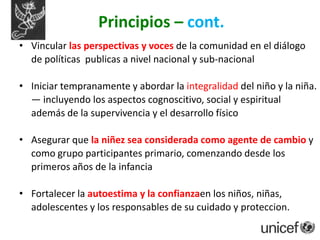 Principios – cont.

• Vincular las perspectivas y voces de la comunidad en el diálogo de políticas publicas a nivel nacional y sub-nacional

• Iniciar tempranamente y abordar la integralidad del niño y la niña. — incluyendo los aspectos cognoscitivo, social y espiritual además de la supervivencia y el desarrollo físico

• Asegurar que la niñez sea considerada como agente de cambio y como grupo participantes primario, comenzando desde los primeros años de la infancia

• Fortalecer la autoestima y la confianzaen los niños, niñas, adolescentes y los responsables de su cuidado y proteccion.

unicef